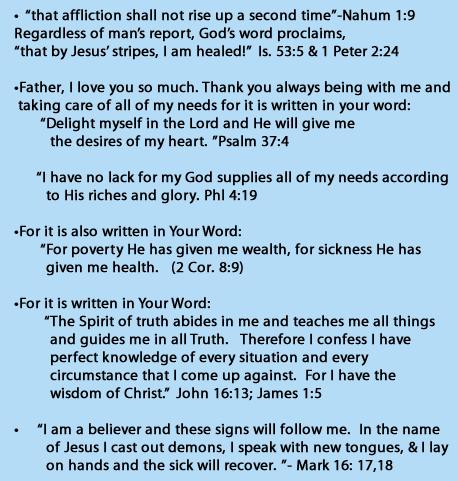 • “that affliction shall not rise up a second time”-Nahum 1:9
Regardless of man’s report, God’s word proclaims,
“that by Jesus’ stripes, I am healed!” Is. 53:5 & 1 Peter 2:24

•Father, I love you so much. Thank you always being with me and taking care of all of my needs for it is written in your word:
“Delight myself in the Lord and He will give me the desires of my heart. ”Psalm 37:4

“I have no lack for my God supplies all of my needs according to His riches and glory. Phl 4:19

•For it is also written in Your Word:
“For poverty He has given me wealth, for sickness He has given me health. (2 Cor. 8:9)

•For it is written in Your Word:
“The Spirit of truth abides in me and teaches me all things and guides me in all Truth. Therefore I confess I have perfect knowledge of every situation and every circumstance that I come up against. For I have the wisdom of Christ.” John 16:13; James 1:5

• “I am a believer and these signs will follow me. In the name of Jesus I cast out demons, I speak with new tongues, & I lay on hands and the sick will recover. ”- Mark 16: 17,18